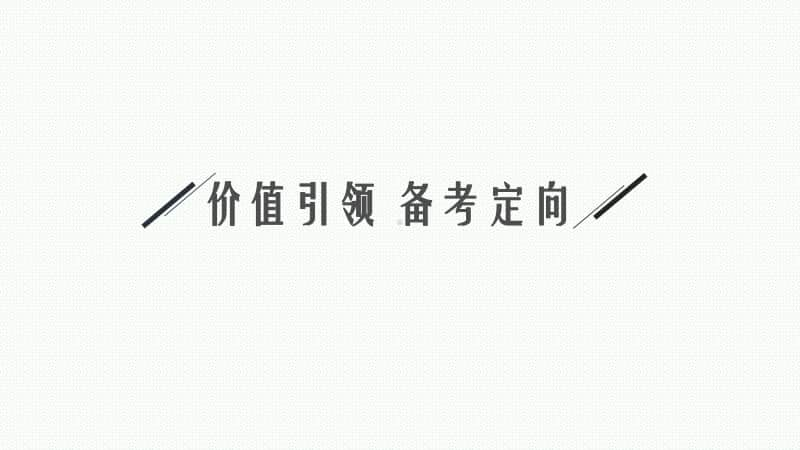 价值引领 备考定向